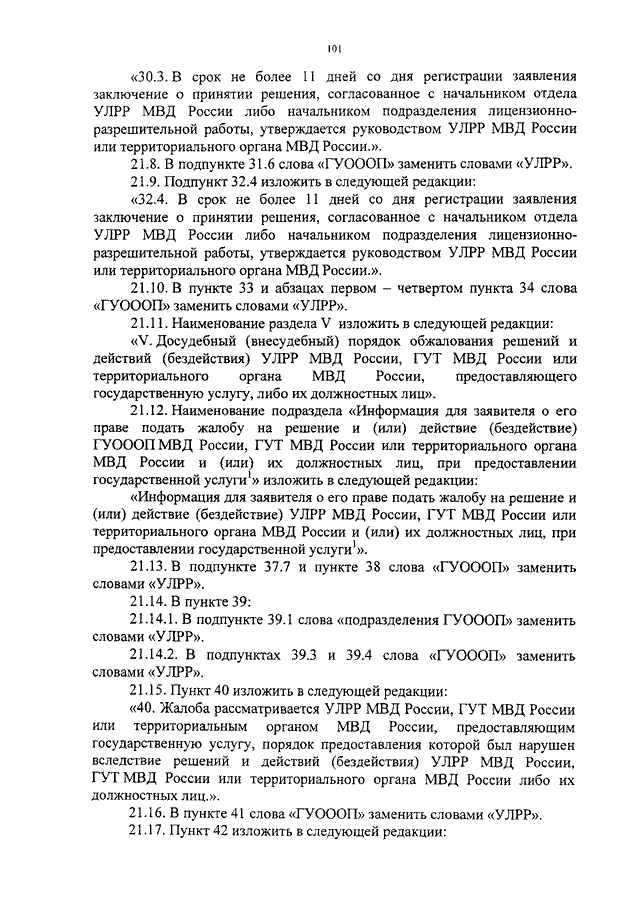 101

«30.3. В срок не более 11 дней со дня регистрации заявления заключение о принятии решения, согласованное с начальником отдела УЛРР МВД России либо начальником подразделения лицензионно-разрешительной работы, утверждается руководством УЛРР МВД России или территориального органа МВД России.».

21.8. В подпункте 31.6 слова «ГУОООП» заменить словами «УЛРР».

21.9. Подпункт 32.4 изложить в следующей редакции:

«32.4. В срок не более 11 дней со дня регистрации заявления заключение о принятии решения, согласованное с начальником отдела УЛРР МВД России либо начальником подразделения лицензионно-разрешительной работы, утверждается руководством УЛРР МВД России или территориального органа МВД России.».

21.10. В пункте 33 и абзацах первом – четвертом пункта 34 слова «ГУОООП» заменить словами «УЛРР».

21.11. Наименование раздела V изложить в следующей редакции:

«V. Досудебный (внесудебный) порядок обжалования решений и действий (бездействия) УЛРР МВД России, ГУТ МВД России или территориального органа МВД России, предоставляющего государственную услугу, либо их должностных лиц».

21.12. Наименование подраздела «Информация для заявителя о его праве подать жалобу на решение и (или) действие (бездействие) ГУОООП МВД России, ГУТ МВД России или территориального органа МВД России и (или) их должностных лиц, при предоставлении государственной услуги$^1$» изложить в следующей редакции:

«Информация для заявителя о его праве подать жалобу на решение и (или) действие (бездействие) УЛРР МВД России, ГУТ МВД России или территориального органа МВД России и (или) их должностных лиц, при предоставлении государственной услуги$^1$».

21.13. В подпункте 37.7 и пункте 38 слова «ГУОООП» заменить словами «УЛРР».

21.14. В пункте 39:

21.14.1. В подпункте 39.1 слова «подразделения ГУОООП» заменить словами «УЛРР».

21.14.2. В подпунктах 39.3 и 39.4 слова «ГУОООП» заменить словами «УЛРР».

21.15. Пункт 40 изложить в следующей редакции:

«40. Жалоба рассматривается УЛРР МВД России, ГУТ МВД России или территориальным органом МВД России, предоставляющим государственную услугу, порядок предоставления которой был нарушен вследствие решений и действий (бездействия) УЛРР МВД России, ГУТ МВД России или территориального органа МВД России либо их должностных лиц.».

21.16. В пункте 41 слова «ГУОООП» заменить словами «УЛРР».

21.17. Пункт 42 изложить в следующей редакции: